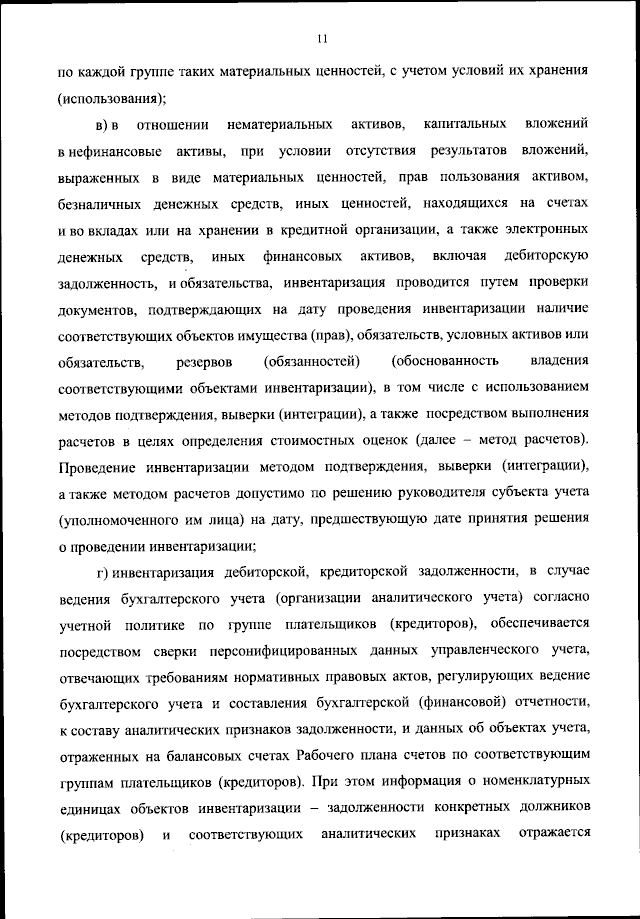 11

по каждой группе таких материальных ценностей, с учетом условий их хранения (использования);

в) в отношении нематериальных активов, капитальных вложений в нефинансовые активы, при условии отсутствия результатов вложений, выраженных в виде материальных ценностей, прав пользования активом, безналичных денежных средств, иных ценностей, находящихся на счетах и во вкладах или на хранении в кредитной организации, а также электронных денежных средств, иных финансовых активов, включая дебиторскую задолженность, и обязательства, инвентаризация проводится путем проверки документов, подтверждающих на дату проведения инвентаризации наличие соответствующих объектов имущества (прав), обязательств, условных активов или обязательств, резервов (обязанностей) (обоснованность владения соответствующими объектами инвентаризации), в том числе с использованием методов подтверждения, выверки (интеграции), а также посредством выполнения расчетов в целях определения стоимостных оценок (далее – метод расчетов). Проведение инвентаризации методом подтверждения, выверки (интеграции), а также методом расчетов допустимо по решению руководителя субъекта учета (уполномоченного им лица) на дату, предшествующую дате принятия решения о проведении инвентаризации;

г) инвентаризация дебиторской, кредиторской задолженности, в случае ведения бухгалтерского учета (организации аналитического учета) согласно учетной политике по группе плательщиков (кредиторов), обеспечивается посредством сверки персонифицированных данных управленческого учета, отвечающих требованиям нормативных правовых актов, регулирующих ведение бухгалтерского учета и составления бухгалтерской (финансовой) отчетности, к составу аналитических признаков задолженности, и данных об объектах учета, отраженных на балансовых счетах Рабочего плана счетов по соответствующим группам плательщиков (кредиторов). При этом информация о номенклатурных единицах объектов инвентаризации – задолженности конкретных должников (кредиторов) и соответствующих аналитических признаках отражается